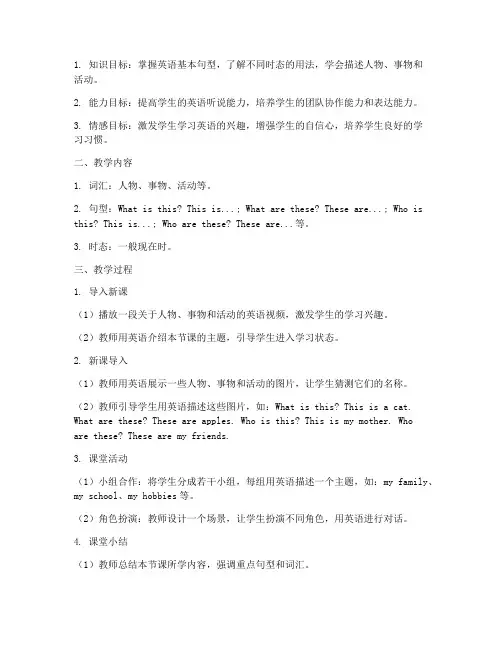 1. 知识目标：掌握英语基本句型，了解不同时态的用法，学会描述人物、事物和活动。

2. 能力目标：提高学生的英语听说能力，培养学生的团队协作能力和表达能力。

3. 情感目标：激发学生学习英语的兴趣，增强学生的自信心，培养学生良好的学习习惯。

二、教学内容

1. 词汇：人物、事物、活动等。

2. 句型：What is this? This is...; What are these? These are...; Who is this? This is...; Who are these? These are...等。

3. 时态：一般现在时。

三、教学过程

1. 导入新课

（1）播放一段关于人物、事物和活动的英语视频，激发学生的学习兴趣。

（2）教师用英语介绍本节课的主题，引导学生进入学习状态。

2. 新课导入

（1）教师用英语展示一些人物、事物和活动的图片，让学生猜测它们的名称。

（2）教师引导学生用英语描述这些图片，如：What is this? This is a cat. What are these? These are apples. Who is this? This is my mother. Who are these? These are my friends.

3. 课堂活动

（1）小组合作：将学生分成若干小组，每组用英语描述一个主题，如：my family、my school、my hobbies等。

（2）角色扮演：教师设计一个场景，让学生扮演不同角色，用英语进行对话。

4. 课堂小结

（1）教师总结本节课所学内容，强调重点句型和词汇。